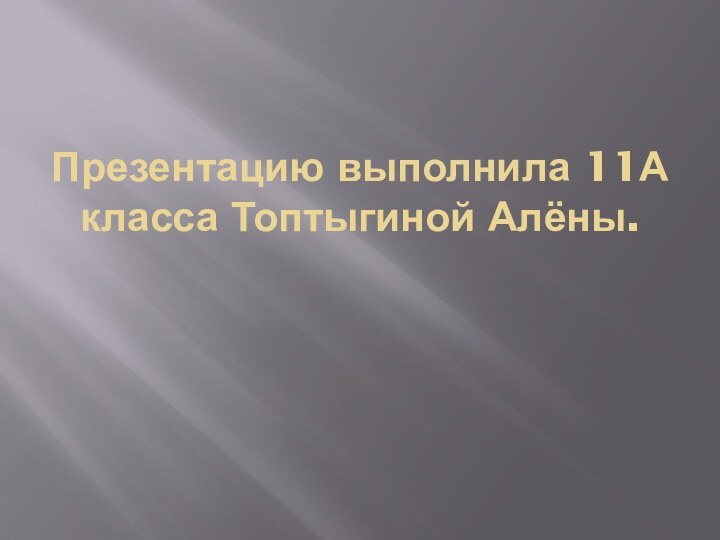 Презентацию выполнила 11А класса Топтыгиной Алёны.